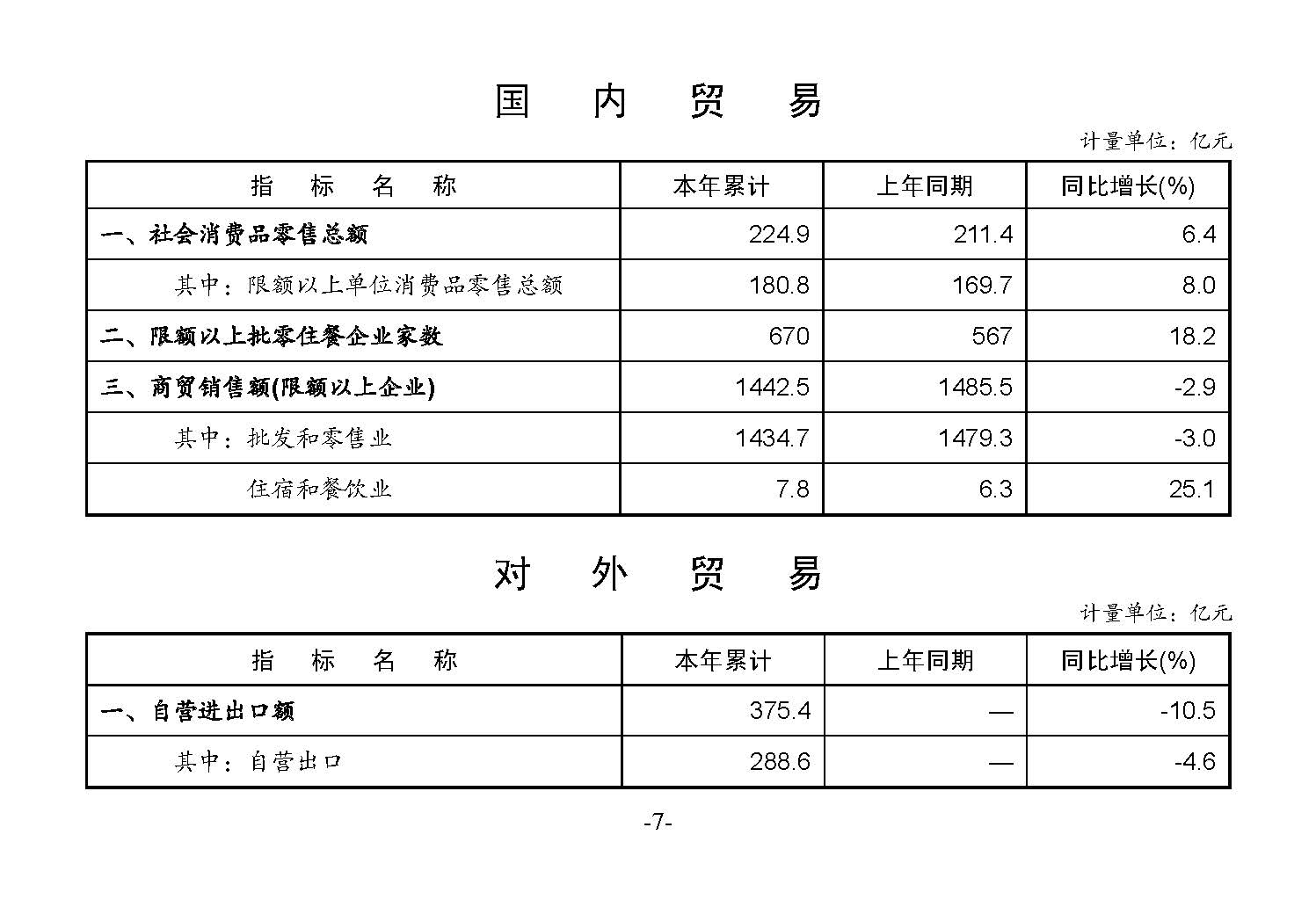 国 内 贸 易

计量单位：亿元

| 指 标 名 称 | 本年累计 | 上年同期 | 同比增长(%) |
|---|---|---|---|
| 一、社会消费品零售总额 | 224.9 | 211.4 | 6.4 |
| 其中：限额以上单位消费品零售总额 | 180.8 | 169.7 | 8.0 |
| 二、限额以上批零住餐企业家数 | 670 | 567 | 18.2 |
| 三、商贸销售额(限额以上企业) | 1442.5 | 1485.5 | -2.9 |
| 其中：批发和零售业 | 1434.7 | 1479.3 | -3.0 |
| 住宿和餐饮业 | 7.8 | 6.3 | 25.1 |

对 外 贸 易

计量单位：亿元

| 指 标 名 称 | 本年累计 | 上年同期 | 同比增长(%) |
|---|---|---|---|
| 一、自营进出口额 | 375.4 | — | -10.5 |
| 其中：自营出口 | 288.6 | — | -4.6 |

-7-